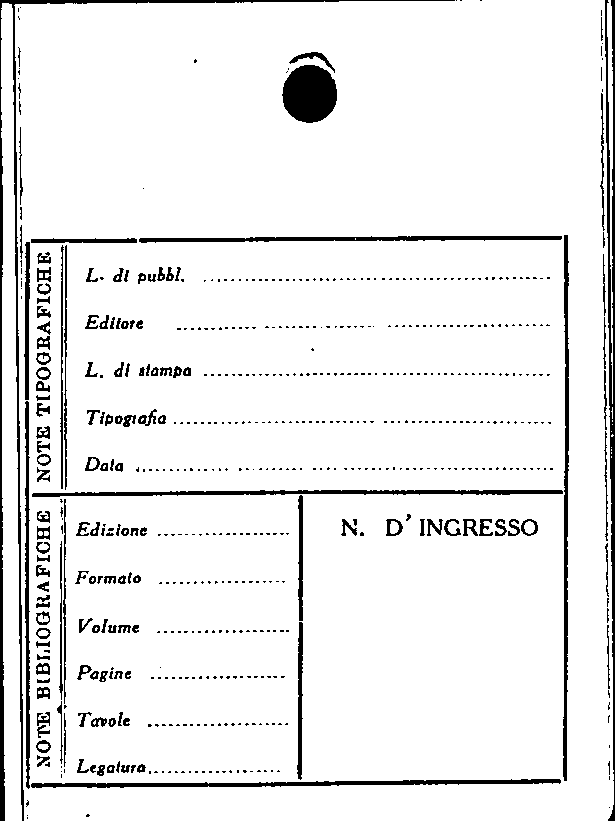 NOTE TIPOGRAFICHE

L. di pubbl. ____

Editore ____

L. di stampa ____

Tipografia ____

Data ____

NOTE BIBLIOGRAFICHE

Edizione ____

Formato ____

Volume ____

Pagine ____

Tavole ____

Legatura ____

N. D' INGRESSO